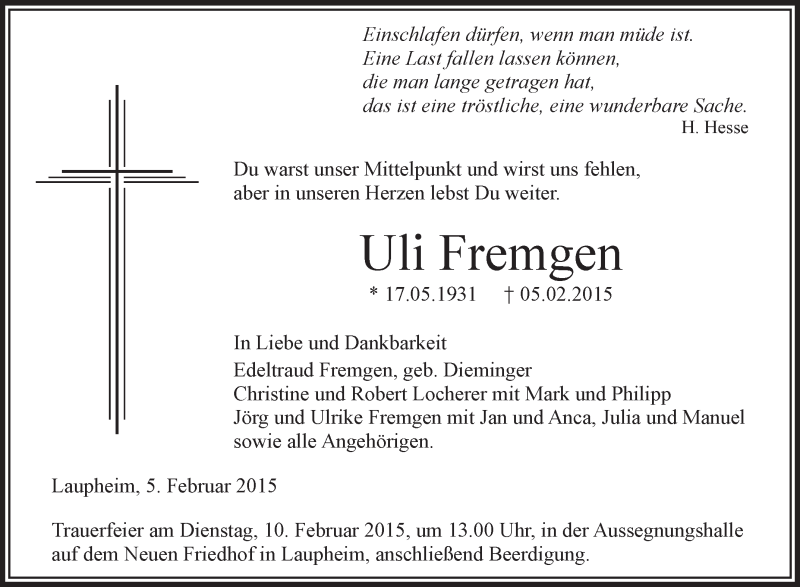 Einschlafen dürfen, wenn man müde ist.
Eine Last fallen lassen können,
die man lange getragen hat,
das ist eine tröstliche, eine wunderbare Sache.
H. Hesse

Du warst unser Mittelpunkt und wirst uns fehlen,
aber in unseren Herzen lebst Du weiter.

Uli Fremgen

* 17.05.1931 † 05.02.2015

In Liebe und Dankbarkeit
Edeltraud Fremgen, geb. Dieminger
Christine und Robert Locherer mit Mark und Philipp
Jörg und Ulrike Fremgen mit Jan und Anca, Julia und Manuel
sowie alle Angehörigen.

Laupheim, 5. Februar 2015

Trauerfeier am Dienstag, 10. Februar 2015, um 13.00 Uhr, in der Aussegnungshalle auf dem Neuen Friedhof in Laupheim, anschließend Beerdigung.